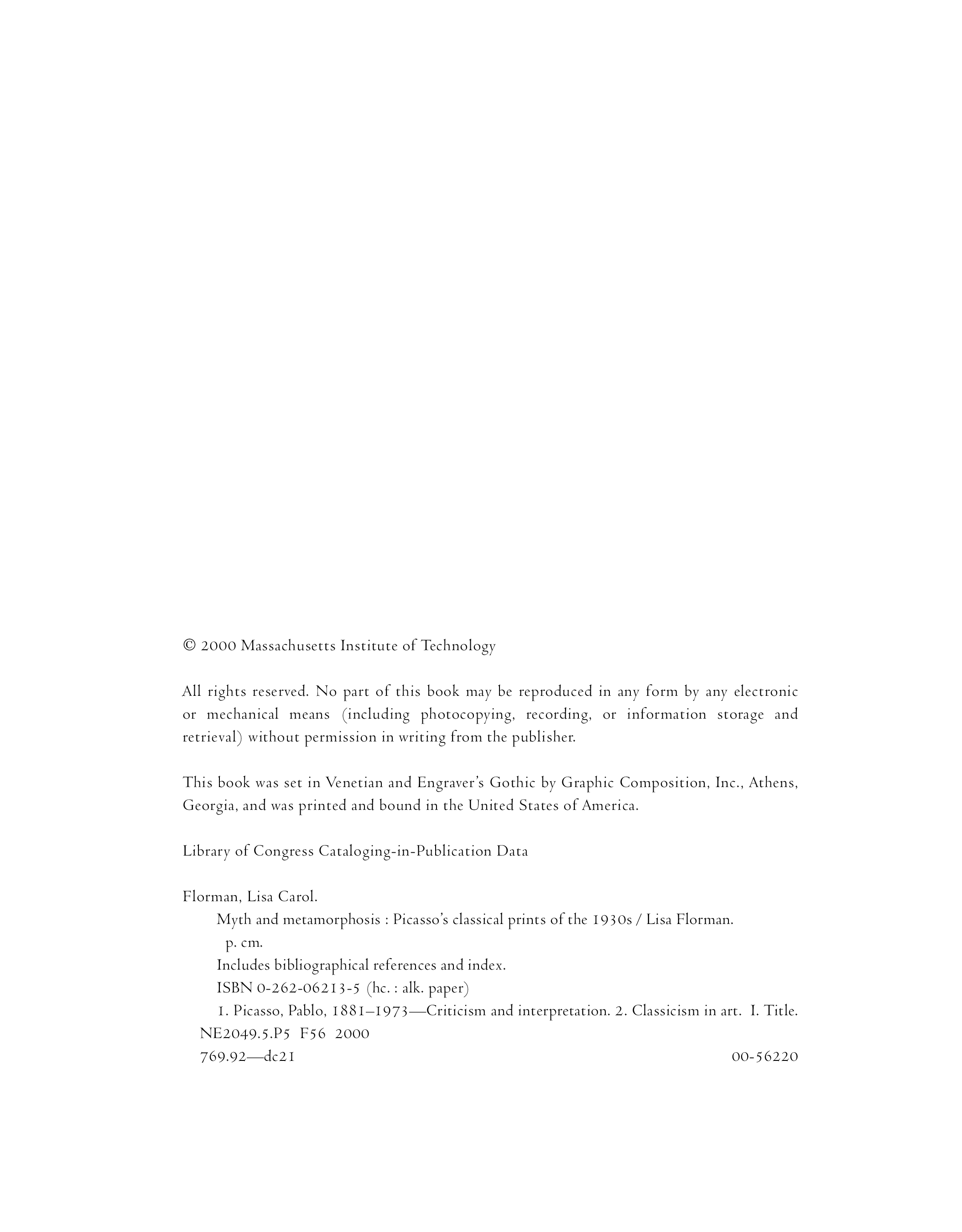 © 2000 Massachusetts Institute of Technology

All rights reserved. No part of this book may be reproduced in any form by any electronic or mechanical means (including photocopying, recording, or information storage and retrieval) without permission in writing from the publisher.

This book was set in Venetian and Engraver's Gothic by Graphic Composition, Inc., Athens, Georgia, and was printed and bound in the United States of America.

Library of Congress Cataloging-in-Publication Data

Florman, Lisa Carol.
Myth and metamorphosis : Picasso's classical prints of the 1930s / Lisa Florman.
p. cm.
Includes bibliographical references and index.
ISBN 0-262-06213-5 (hc. : alk. paper)
1. Picasso, Pablo, 1881–1973—Criticism and interpretation. 2. Classicism in art. I. Title.
NE2049.5.P5 F56 2000
769.92—dc21 00-56220